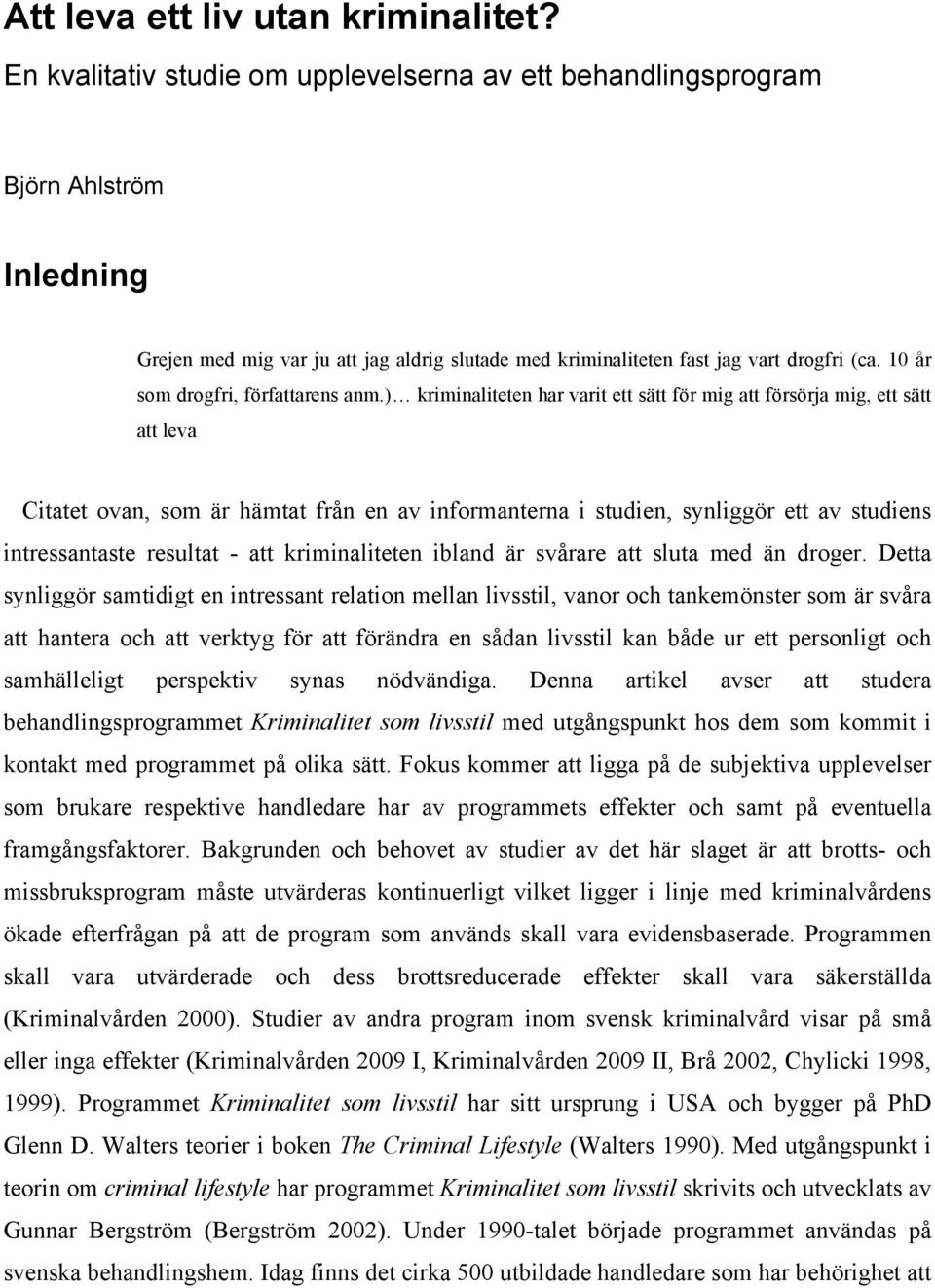 Att leva ett liv utan kriminalitet?

En kvalitativ studie om upplevelserna av ett behandlingsprogram

Björn Ahlström

Inledning

Grejen med mig var ju att jag aldrig slutade med kriminaliteten fast jag vart drogfri (ca. 10 år som drogfri, författarens anm.)… kriminaliteten har varit ett sätt för mig att försörja mig, ett sätt att leva

Citatet ovan, som är hämtat från en av informanterna i studien, synliggör ett av studiens intressantaste resultat - att kriminaliteten ibland är svårare att sluta med än droger. Detta synliggör samtidigt en intressant relation mellan livsstil, vanor och tankemönster som är svåra att hantera och att verktyg för att förändra en sådan livsstil kan både ur ett personligt och samhälleligt perspektiv synas nödvändiga. Denna artikel avser att studera behandlingsprogrammet Kriminalitet som livsstil med utgångspunkt hos dem som kommit i kontakt med programmet på olika sätt. Fokus kommer att ligga på de subjektiva upplevelser som brukare respektive handledare har av programmets effekter och samt på eventuella framgångsfaktorer. Bakgrunden och behovet av studier av det här slaget är att brotts- och missbruksprogram måste utvärderas kontinuerligt vilket ligger i linje med kriminalvårdens ökade efterfrågan på att de program som används skall vara evidensbaserade. Programmen skall vara utvärderade och dess brottsreducerade effekter skall vara säkerställda (Kriminalvården 2000). Studier av andra program inom svensk kriminalvård visar på små eller inga effekter (Kriminalvården 2009 I, Kriminalvården 2009 II, Brå 2002, Chylicki 1998, 1999). Programmet Kriminalitet som livsstil har sitt ursprung i USA och bygger på PhD Glenn D. Walters teorier i boken The Criminal Lifestyle (Walters 1990). Med utgångspunkt i teorin om criminal lifestyle har programmet Kriminalitet som livsstil skrivits och utvecklats av Gunnar Bergström (Bergström 2002). Under 1990-talet började programmet användas på svenska behandlingshem. Idag finns det cirka 500 utbildade handledare som har behörighet att